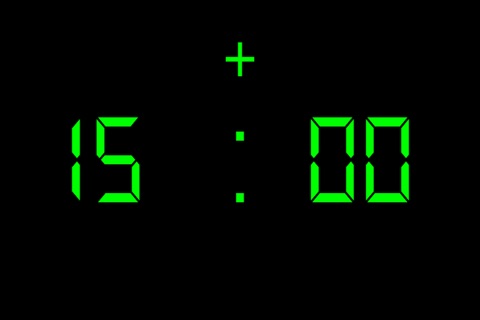 +

15 : 00